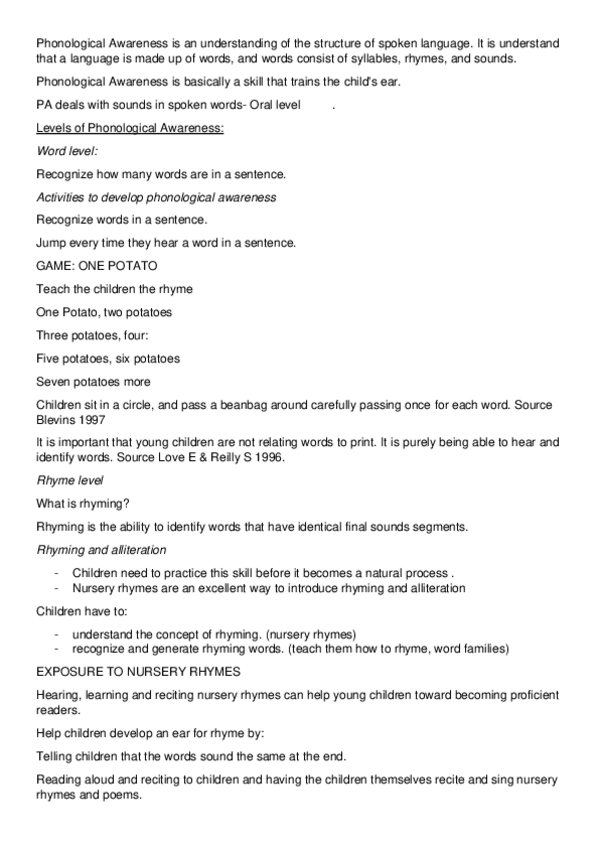 Phonological Awareness is an understanding of the structure of spoken language. It is understand that a language is made up of words, and words consist of syllables, rhymes, and sounds.

Phonological Awareness is basically a skill that trains the child's ear.

PA deals with sounds in spoken words- Oral level .

Levels of Phonological Awareness:

Word level:

Recognize how many words are in a sentence.

Activities to develop phonological awareness

Recognize words in a sentence.

Jump every time they hear a word in a sentence.

GAME: ONE POTATO

Teach the children the rhyme

One Potato, two potatoes

Three potatoes, four:

Five potatoes, six potatoes

Seven potatoes more

Children sit in a circle, and pass a beanbag around carefully passing once for each word. Source Blevins 1997

It is important that young children are not relating words to print. It is purely being able to hear and identify words. Source Love E & Reilly S 1996.

Rhyme level

What is rhyming?

Rhyming is the ability to identify words that have identical final sounds segments.

Rhyming and alliteration

- Children need to practice this skill before it becomes a natural process .
- Nursery rhymes are an excellent way to introduce rhyming and alliteration

Children have to:

- understand the concept of rhyming. (nursery rhymes)
- recognize and generate rhyming words. (teach them how to rhyme, word families)

EXPOSURE TO NURSERY RHYMES

Hearing, learning and reciting nursery rhymes can help young children toward becoming proficient readers.

Help children develop an ear for rhyme by:

Telling children that the words sound the same at the end.

Reading aloud and reciting to children and having the children themselves recite and sing nursery rhymes and poems.